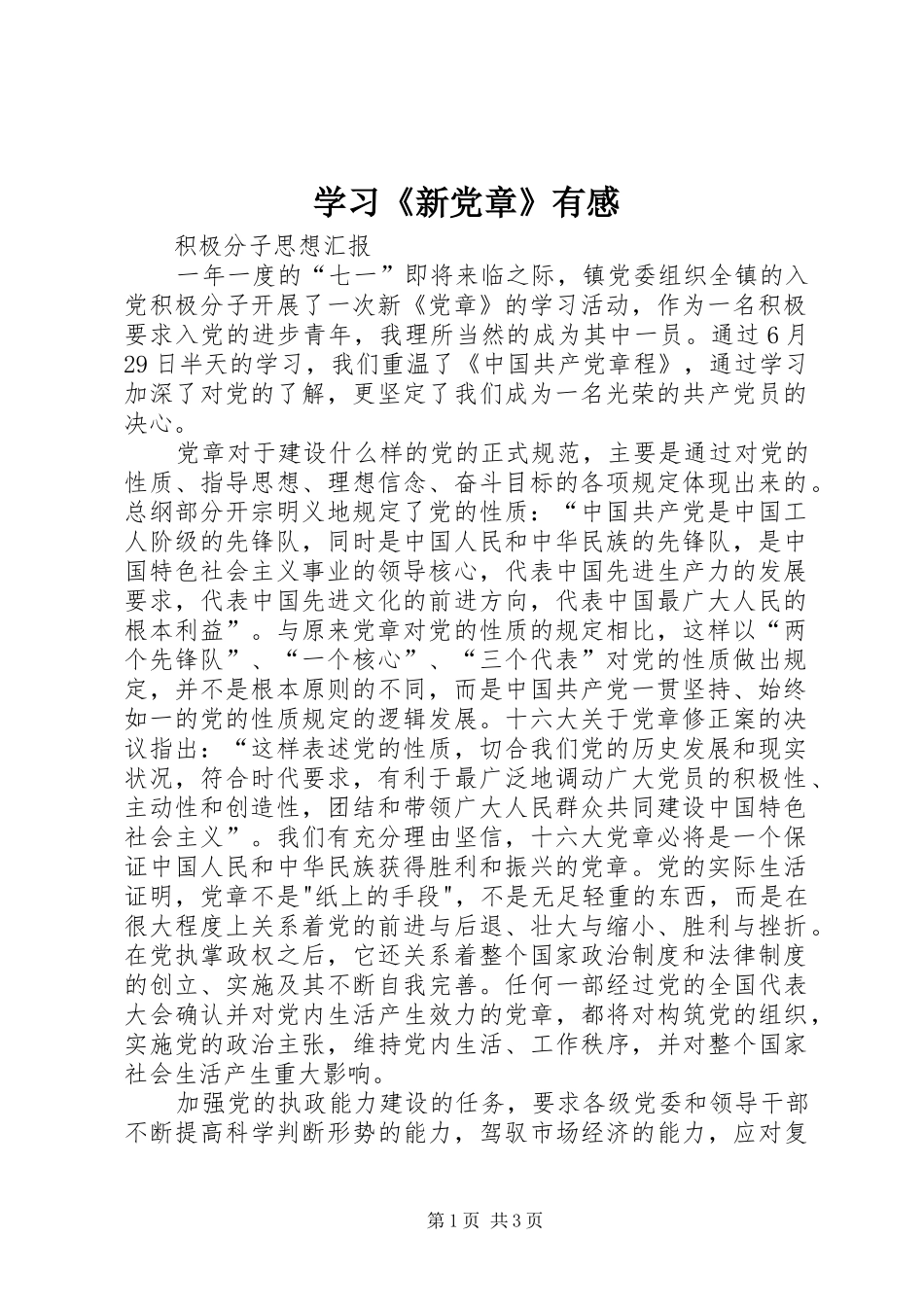 学习《新党章》有感

积极分子思想汇报

一年一度的“七一”即将来临之际，镇党委组织全镇的入党积极分子开展了一次新《党章》的学习活动，作为一名积极要求入党的进步青年，我理所当然的成为其中一员。通过6月29日半天的学习，我们重温了《中国共产党章程》，通过学习加深了对党的了解，更坚定了我们成为一名光荣的共产党员的决心。

党章对于建设什么样的党的正式规范，主要是通过对党的性质、指导思想、理想信念、奋斗目标的各项规定体现出来的。总纲部分开宗明义地规定了党的性质：“中国共产党是中国工人阶级的先锋队，同时是中国人民和中华民族的先锋队，是中国特色社会主义事业的领导核心，代表中国先进生产力的发展要求，代表中国先进文化的前进方向，代表中国最广大人民的根本利益”。与原来党章对党的性质的规定相比，这样以“两个先锋队”、“一个核心”、“三个代表”对党的性质做出规定，并不是根本原则的不同，而是中国共产党一贯坚持、始终如一的党的性质规定的逻辑发展。十六大关于党章修正案的决议指出：“这样表述党的性质，切合我们党的历史发展和现实状况，符合时代要求，有利于最广泛地调动广大党员的积极性、主动性和创造性，团结和带领广大人民群众共同建设中国特色社会主义”。我们有充分理由坚信，十六大党章必将是一个保证中国人民和中华民族获得胜利和振兴的党章。党的实际生活证明，党章不是"纸上的手段"，不是无足轻重的东西，而是在很大程度上关系着党的前进与后退、壮大与缩小、胜利与挫折。在党执掌政权之后，它还关系着整个国家政治制度和法律制度的创立、实施及其不断自我完善。任何一部经过党的全国代表大会确认并对党内生活产生效力的党章，都将对构筑党的组织，实施党的政治主张，维持党内生活、工作秩序，并对整个国家社会生活产生重大影响。

加强党的执政能力建设的任务，要求各级党委和领导干部不断提高科学判断形势的能力，驾驭市场经济的能力，应对复

第1页 共3页